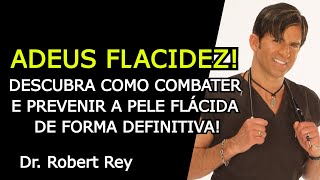 ADEUS FLACIDEZ!
DESCUBRA COMO COMBATER E PREVENIR A PELE FLÁCIDA DE FORMA DEFINITIVA!

Dr. Robert Rey